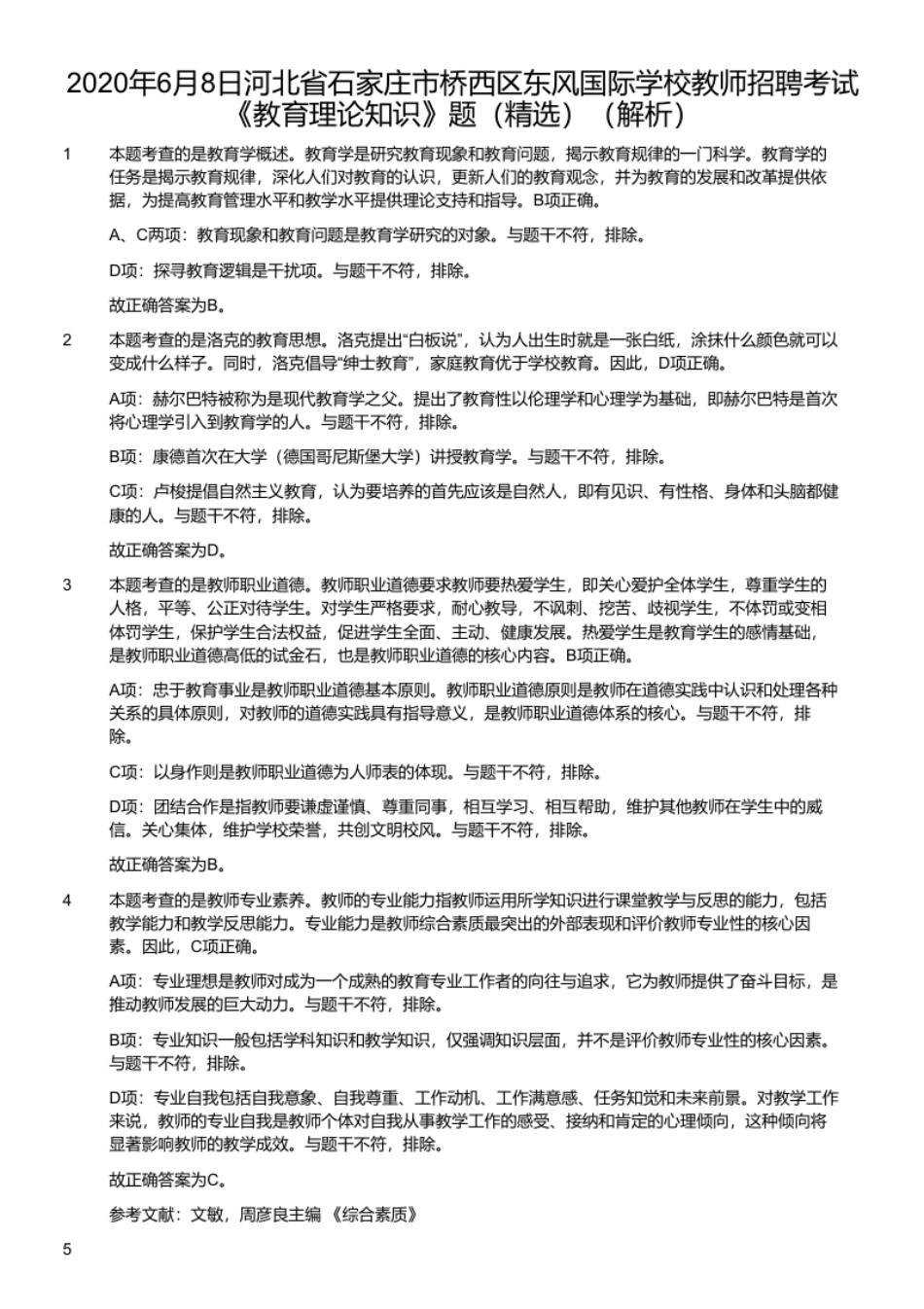 2020年6月8日河北省石家庄市桥西区东风国际学校教师招聘考试《教育理论知识》题（精选）（解析）

1　本题考查的是教育学概述。教育学是研究教育现象和教育问题，揭示教育规律的一门科学。教育学的任务是揭示教育规律，深化人们对教育的认识，更新人们的教育观念，并为教育的发展和改革提供依据，为提高教育管理水平和教学水平提供理论支持和指导。B项正确。

A、C两项：教育现象和教育问题是教育学研究的对象。与题干不符，排除。

D项：探寻教育逻辑是干扰项。与题干不符，排除。

故正确答案为B。

2　本题考查的是洛克的教育思想。洛克提出“白板说”，认为人出生时就是一张白纸，涂抹什么颜色就可以变成什么样子。同时，洛克倡导“绅士教育”，家庭教育优于学校教育。因此，D项正确。

A项：赫尔巴特被称为是现代教育学之父。提出了教育性以伦理学和心理学为基础，即赫尔巴特是首次将心理学引入到教育学的人。与题干不符，排除。

B项：康德首次在大学（德国哥尼斯堡大学）讲授教育学。与题干不符，排除。

C项：卢梭提倡自然主义教育，认为要培养的首先应该是自然人，即有见识、有性格、身体和头脑都健康的人。与题干不符，排除。

故正确答案为D。

3　本题考查的是教师职业道德。教师职业道德要求教师要热爱学生，即关心爱护全体学生，尊重学生的人格，平等、公正对待学生。对学生严格要求，耐心教导，不讽刺、挖苦、歧视学生，不体罚或变相体罚学生，保护学生合法权益，促进学生全面、主动、健康发展。热爱学生是教育学生的感情基础，是教师职业道德高低的试金石，也是教师职业道德的核心内容。B项正确。

A项：忠于教育事业是教师职业道德基本原则。教师职业道德原则是教师在道德实践中认识和处理各种关系的具体原则，对教师的道德实践具有指导意义，是教师职业道德体系的核心。与题干不符，排除。

C项：以身作则是教师职业道德为人师表的体现。与题干不符，排除。

D项：团结合作是指教师要谦虚谨慎、尊重同事，相互学习、相互帮助，维护其他教师在学生中的威信。关心集体，维护学校荣誉，共创文明校风。与题干不符，排除。

故正确答案为B。

4　本题考查的是教师专业素养。教师的专业能力指教师运用所学知识进行课堂教学与反思的能力，包括教学能力和教学反思能力。专业能力是教师综合素质最突出的外部表现和评价教师专业性的核心因素。因此，C项正确。

A项：专业理想是教师对成为一个成熟的教育专业工作者的向往与追求，它为教师提供了奋斗目标，是推动教师发展的巨大动力。与题干不符，排除。

B项：专业知识一般包括学科知识和教学知识，仅强调知识层面，并不是评价教师专业性的核心因素。与题干不符，排除。

D项：专业自我包括自我意象、自我尊重、工作动机、工作满意感、任务知觉和未来前景。对教学工作来说，教师的专业自我是教师个体对自我从事教学工作的感受、接纳和肯定的心理倾向，这种倾向将显著影响教师的教学成效。与题干不符，排除。

故正确答案为C。

参考文献：文敏，周彦良主编 《综合素质》

5